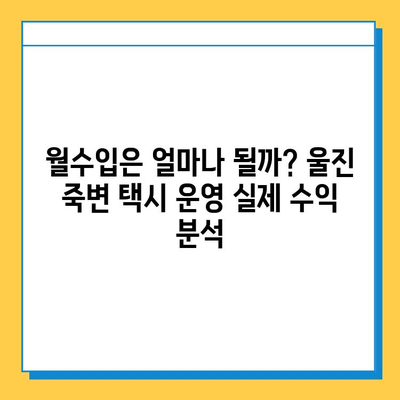 월수입은 얼마나 될까? 울진 죽변 택시 운영 실제 수익 분석